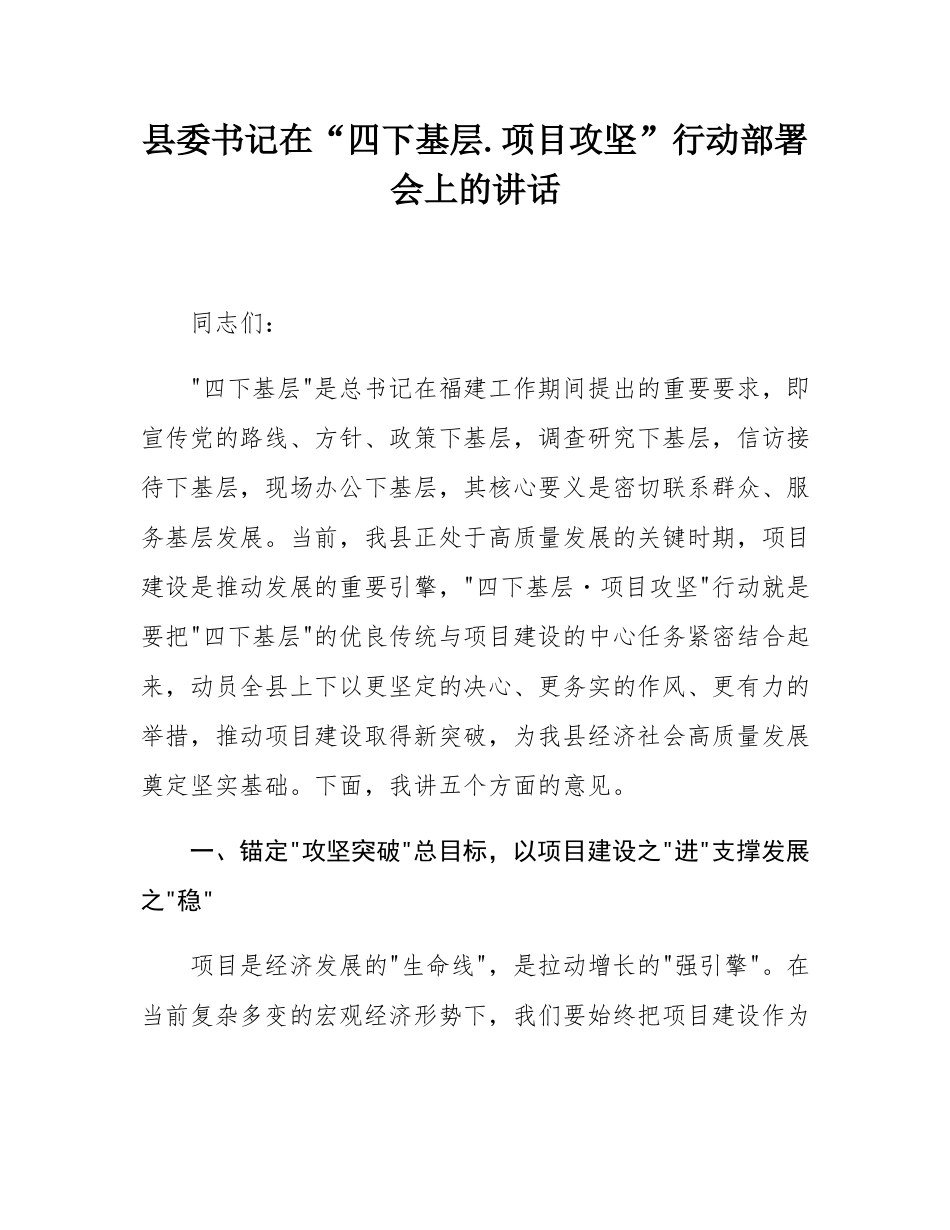 县委书记在“四下基层.项目攻坚”行动部署会上的讲话

同志们：

"四下基层"是总书记在福建工作期间提出的重要要求，即宣传党的路线、方针、政策下基层，调查研究下基层，信访接待下基层，现场办公下基层，其核心要义是密切联系群众、服务基层发展。当前，我县正处于高质量发展的关键时期，项目建设是推动发展的重要引擎，"四下基层·项目攻坚"行动就是要把"四下基层"的优良传统与项目建设的中心任务紧密结合起来，动员全县上下以更坚定的决心、更务实的作风、更有力的举措，推动项目建设取得新突破，为我县经济社会高质量发展奠定坚实基础。下面，我讲五个方面的意见。

一、锚定"攻坚突破"总目标，以项目建设之"进"支撑发展之"稳"

项目是经济发展的"生命线"，是拉动增长的"强引擎"。在当前复杂多变的宏观经济形势下，我们要始终把项目建设作为